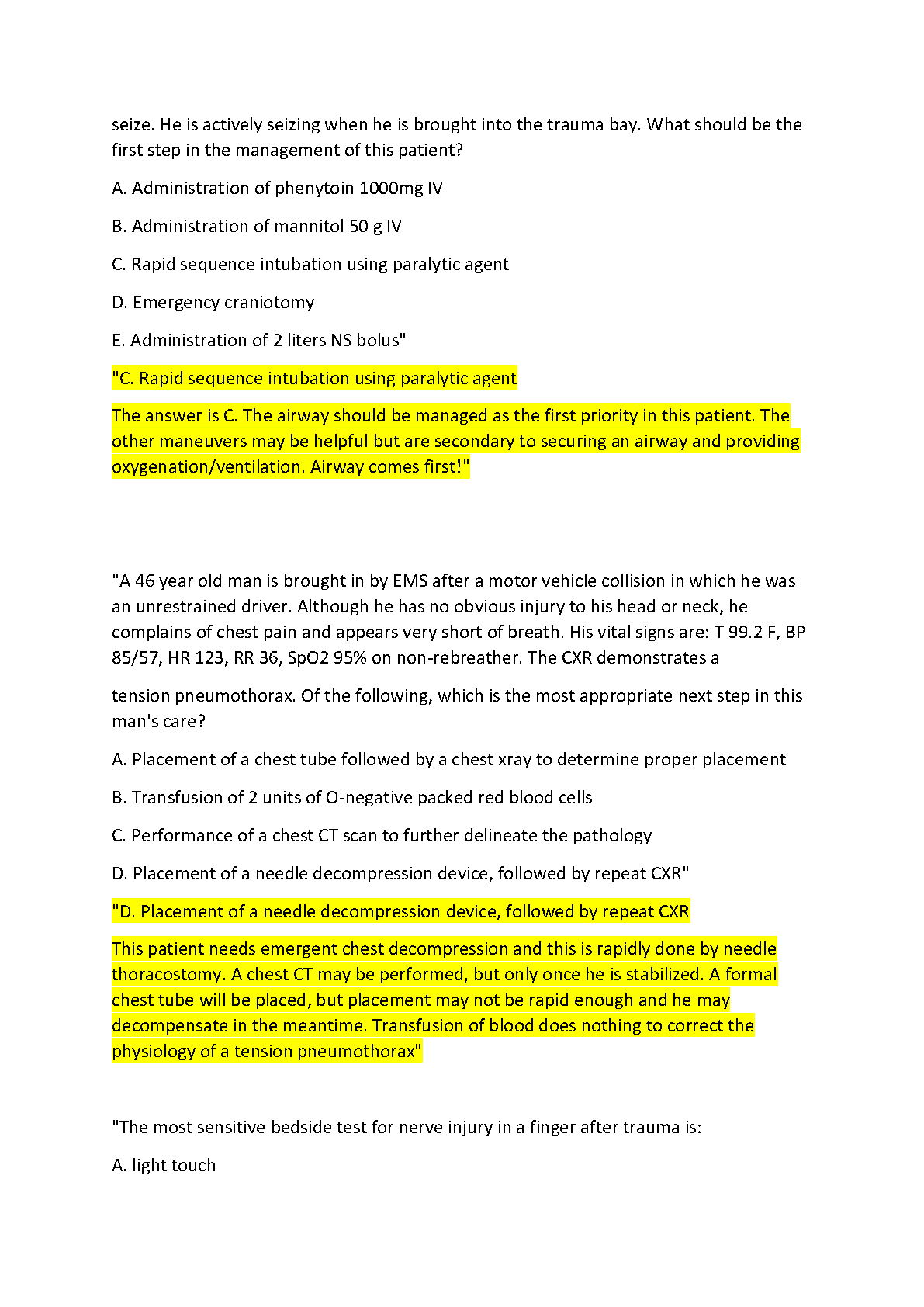 seize. He is actively seizing when he is brought into the trauma bay. What should be the first step in the management of this patient?

A. Administration of phenytoin 1000mg IV

B. Administration of mannitol 50 g IV

C. Rapid sequence intubation using paralytic agent

D. Emergency craniotomy

E. Administration of 2 liters NS bolus"

"C. Rapid sequence intubation using paralytic agent

The answer is C. The airway should be managed as the first priority in this patient. The other maneuvers may be helpful but are secondary to securing an airway and providing oxygenation/ventilation. Airway comes first!"

"A 46 year old man is brought in by EMS after a motor vehicle collision in which he was an unrestrained driver. Although he has no obvious injury to his head or neck, he complains of chest pain and appears very short of breath. His vital signs are: T 99.2 F, BP 85/57, HR 123, RR 36, SpO2 95% on non-rebreather. The CXR demonstrates a

tension pneumothorax. Of the following, which is the most appropriate next step in this man's care?

A. Placement of a chest tube followed by a chest xray to determine proper placement

B. Transfusion of 2 units of O-negative packed red blood cells

C. Performance of a chest CT scan to further delineate the pathology

D. Placement of a needle decompression device, followed by repeat CXR"

"D. Placement of a needle decompression device, followed by repeat CXR

This patient needs emergent chest decompression and this is rapidly done by needle thoracostomy. A chest CT may be performed, but only once he is stabilized. A formal chest tube will be placed, but placement may not be rapid enough and he may decompensate in the meantime. Transfusion of blood does nothing to correct the physiology of a tension pneumothorax"

"The most sensitive bedside test for nerve injury in a finger after trauma is:

A. light touch